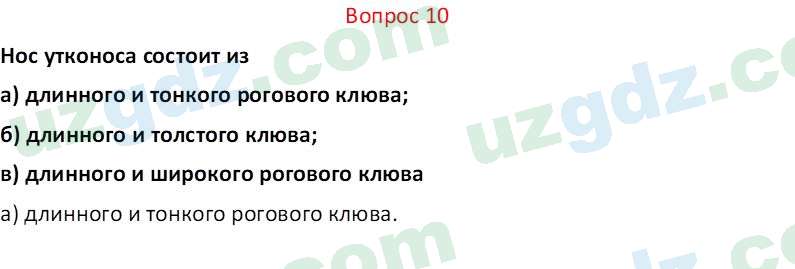 Вопрос 10

Нос утконоса состоит из

а) длинного и тонкого рогового клюва;

б) длинного и толстого клюва;

в) длинного и широкого рогового клюва

а) длинного и тонкого рогового клюва.

uzgdz.com uzgdz.com